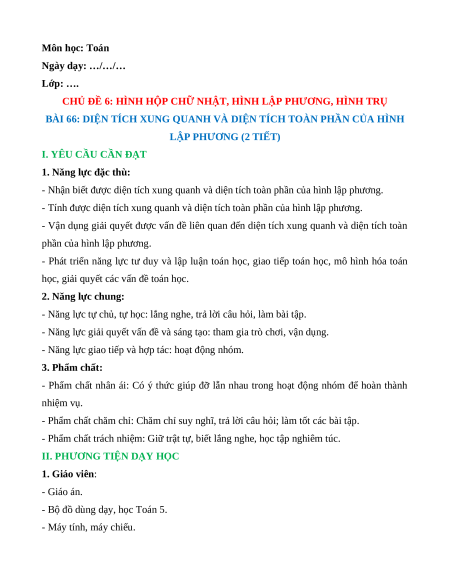 Môn học: Toán

Ngày dạy: …/…/…

Lớp: ….

CHỦ ĐỀ 6: HÌNH HỘP CHỮ NHẬT, HÌNH LẬP PHƯƠNG, HÌNH TRỤ

BÀI 66: DIỆN TÍCH XUNG QUANH VÀ DIỆN TÍCH TOÀN PHẦN CỦA HÌNH LẬP PHƯƠNG (2 TIẾT)

I. YÊU CẦU CẦN ĐẠT

1. Năng lực đặc thù:

- Nhận biết được diện tích xung quanh và diện tích toàn phần của hình lập phương.

- Tính được diện tích xung quanh và diện tích toàn phần của hình lập phương.

- Vận dụng giải quyết được vấn đề liên quan đến diện tích xung quanh và diện tích toàn phần của hình lập phương.

- Phát triển năng lực tư duy và lập luận toán học, giao tiếp toán học, mô hình hóa toán học, giải quyết các vấn đề toán học.

2. Năng lực chung:

- Năng lực tự chủ, tự học: lắng nghe, trả lời câu hỏi, làm bài tập.

- Năng lực giải quyết vấn đề và sáng tạo: tham gia trò chơi, vận dụng.

- Năng lực giao tiếp và hợp tác: hoạt động nhóm.

3. Phẩm chất:

- Phẩm chất nhân ái: Có ý thức giúp đỡ lẫn nhau trong hoạt động nhóm để hoàn thành nhiệm vụ.

- Phẩm chất chăm chỉ: Chăm chỉ suy nghĩ, trả lời câu hỏi; làm tốt các bài tập.

- Phẩm chất trách nhiệm: Giữ trật tự, biết lắng nghe, học tập nghiêm túc.

II. PHƯƠNG TIỆN DẠY HỌC

1. Giáo viên:

- Giáo án.

- Bộ đồ dùng dạy, học Toán 5.

- Máy tính, máy chiếu.